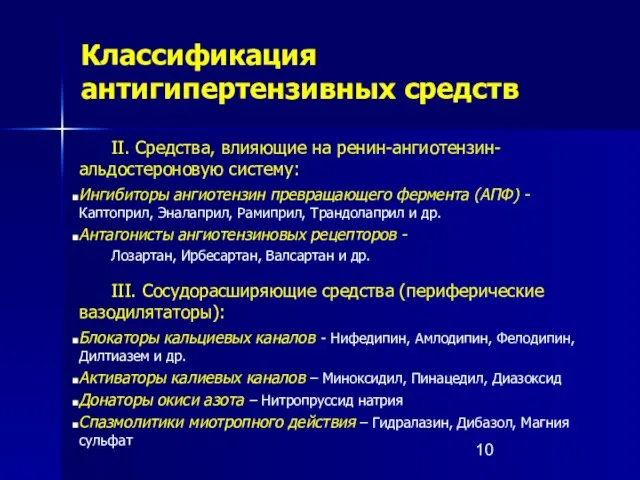 Классификация антигипертензивных средств

II. Средства, влияющие на ренин-ангиотензин-альдостероновую систему:

Ингибиторы ангиотензин превращающего фермента (АПФ) - Каптоприл, Эналаприл, Рамиприл, Трандолаприл и др.

Антагонисты ангиотензиновых рецепторов - Лозартан, Ирбесартан, Валсартан и др.

III. Сосудорасширяющие средства (периферические вазодилятаторы):

Блокаторы кальциевых каналов - Нифедипин, Амлодипин, Фелодипин, Дилтиазем и др.

Активаторы калиевых каналов – Миноксидил, Пинацедил, Диазоксид

Донаторы окиси азота – Нитропруссид натрия

Спазмолитики миотропного действия – Гидралазин, Дибазол, Магния сульфат

10